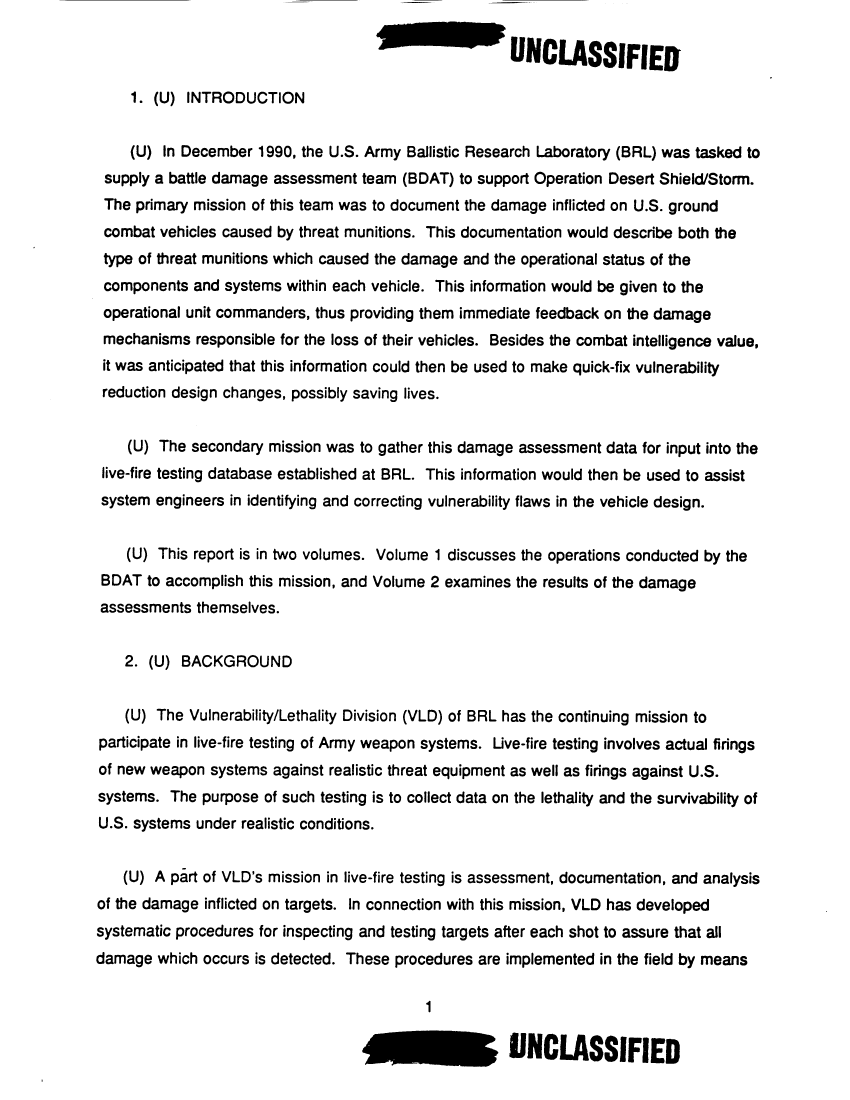 UNCLASSIFIED

1. (U) INTRODUCTION

(U) In December 1990, the U.S. Army Ballistic Research Laboratory (BRL) was tasked to supply a battle damage assessment team (BDAT) to support Operation Desert Shield/Storm. The primary mission of this team was to document the damage inflicted on U.S. ground combat vehicles caused by threat munitions. This documentation would describe both the type of threat munitions which caused the damage and the operational status of the components and systems within each vehicle. This information would be given to the operational unit commanders, thus providing them immediate feedback on the damage mechanisms responsible for the loss of their vehicles. Besides the combat intelligence value, it was anticipated that this information could then be used to make quick-fix vulnerability reduction design changes, possibly saving lives.

(U) The secondary mission was to gather this damage assessment data for input into the live-fire testing database established at BRL. This information would then be used to assist system engineers in identifying and correcting vulnerability flaws in the vehicle design.

(U) This report is in two volumes. Volume 1 discusses the operations conducted by the BDAT to accomplish this mission, and Volume 2 examines the results of the damage assessments themselves.

2. (U) BACKGROUND

(U) The Vulnerability/Lethality Division (VLD) of BRL has the continuing mission to participate in live-fire testing of Army weapon systems. Live-fire testing involves actual firings of new weapon systems against realistic threat equipment as well as firings against U.S. systems. The purpose of such testing is to collect data on the lethality and the survivability of U.S. systems under realistic conditions.

(U) A part of VLD's mission in live-fire testing is assessment, documentation, and analysis of the damage inflicted on targets. In connection with this mission, VLD has developed systematic procedures for inspecting and testing targets after each shot to assure that all damage which occurs is detected. These procedures are implemented in the field by means

1

UNCLASSIFIED